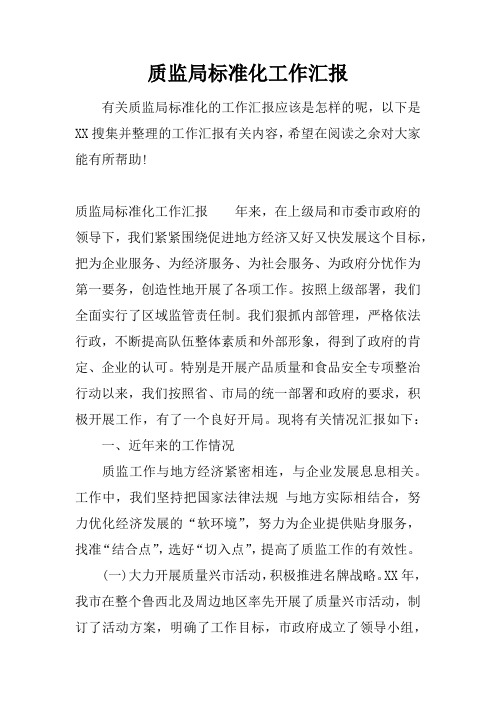 质监局标准化工作汇报

有关质监局标准化的工作汇报应该是怎样的呢，以下是XX搜集并整理的工作汇报有关内容，希望在阅读之余对大家能有所帮助！

质监局标准化工作汇报　　年来，在上级局和市委市政府的领导下，我们紧紧围绕促进地方经济又好又快发展这个目标，把为企业服务、为经济服务、为社会服务、为政府分忧作为第一要务，创造性地开展了各项工作。按照上级部署，我们全面实行了区域监管责任制。我们狠抓内部管理，严格依法行政，不断提高队伍整体素质和外部形象，得到了政府的肯定、企业的认可。特别是开展产品质量和食品安全专项整治行动以来，我们按照省、市局的统一部署和政府的要求，积极开展工作，有了一个良好开局。现将有关情况汇报如下：

一、近年来的工作情况

质监工作与地方经济紧密相连，与企业发展息息相关。工作中，我们坚持把国家法律法规 与地方实际相结合，努力优化经济发展的“软环境”，努力为企业提供贴身服务，找准“结合点”，选好“切入点”，提高了质监工作的有效性。

(一)大力开展质量兴市活动，积极推进名牌战略。XX年，我市在整个鲁西北及周边地区率先开展了质量兴市活动，制订了活动方案，明确了工作目标，市政府成立了领导小组，